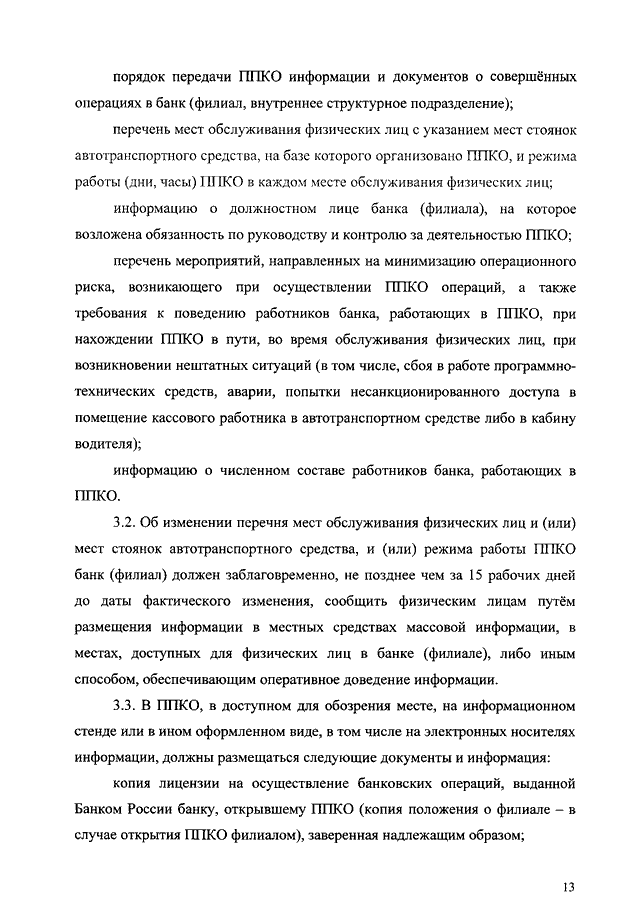 порядок передачи ППКО информации и документов о совершённых операциях в банк (филиал, внутреннее структурное подразделение);

перечень мест обслуживания физических лиц с указанием мест стоянок автотранспортного средства, на базе которого организовано ППКО, и режима работы (дни, часы) ППКО в каждом месте обслуживания физических лиц;

информацию о должностном лице банка (филиала), на которое возложена обязанность по руководству и контролю за деятельностью ППКО;

перечень мероприятий, направленных на минимизацию операционного риска, возникающего при осуществлении ППКО операций, а также требования к поведению работников банка, работающих в ППКО, при нахождении ППКО в пути, во время обслуживания физических лиц, при возникновении нештатных ситуаций (в том числе, сбоя в работе программно-технических средств, аварии, попытки несанкционированного доступа в помещение кассового работника в автотранспортном средстве либо в кабину водителя);

информацию о численном составе работников банка, работающих в ППКО.

3.2. Об изменении перечня мест обслуживания физических лиц и (или) мест стоянок автотранспортного средства, и (или) режима работы ППКО банк (филиал) должен заблаговременно, не позднее чем за 15 рабочих дней до даты фактического изменения, сообщить физическим лицам путём размещения информации в местных средствах массовой информации, в местах, доступных для физических лиц в банке (филиале), либо иным способом, обеспечивающим оперативное доведение информации.

3.3. В ППКО, в доступном для обозрения месте, на информационном стенде или в ином оформленном виде, в том числе на электронных носителях информации, должны размещаться следующие документы и информация:

копия лицензии на осуществление банковских операций, выданной Банком России банку, открывшему ППКО (копия положения о филиале – в случае открытия ППКО филиалом), заверенная надлежащим образом;

13